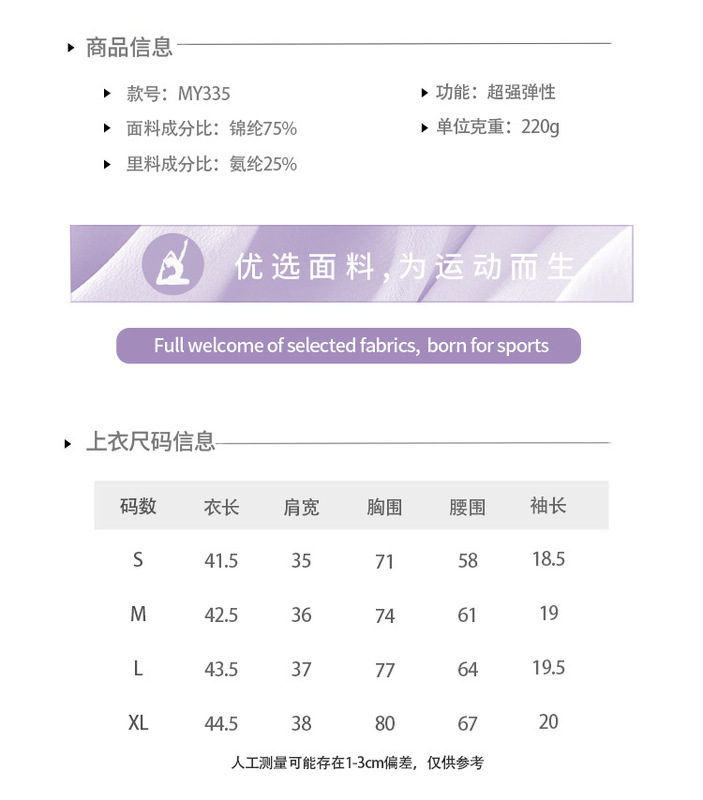 商品信息

款号：MY335
面料成分比：锦纶75%
里料成分比：氨纶25%

功能：超强弹性
单位克重：220g

优选面料，为运动而生

Full welcome of selected fabrics, born for sports

上衣尺码信息

| 码数 | 衣长 | 肩宽 | 胸围 | 腰围 | 袖长 |
|---|---|---|---|---|---|
| S | 41.5 | 35 | 71 | 58 | 18.5 |
| M | 42.5 | 36 | 74 | 61 | 19 |
| L | 43.5 | 37 | 77 | 64 | 19.5 |
| XL | 44.5 | 38 | 80 | 67 | 20 |

人工测量可能存在1-3cm偏差，仅供参考